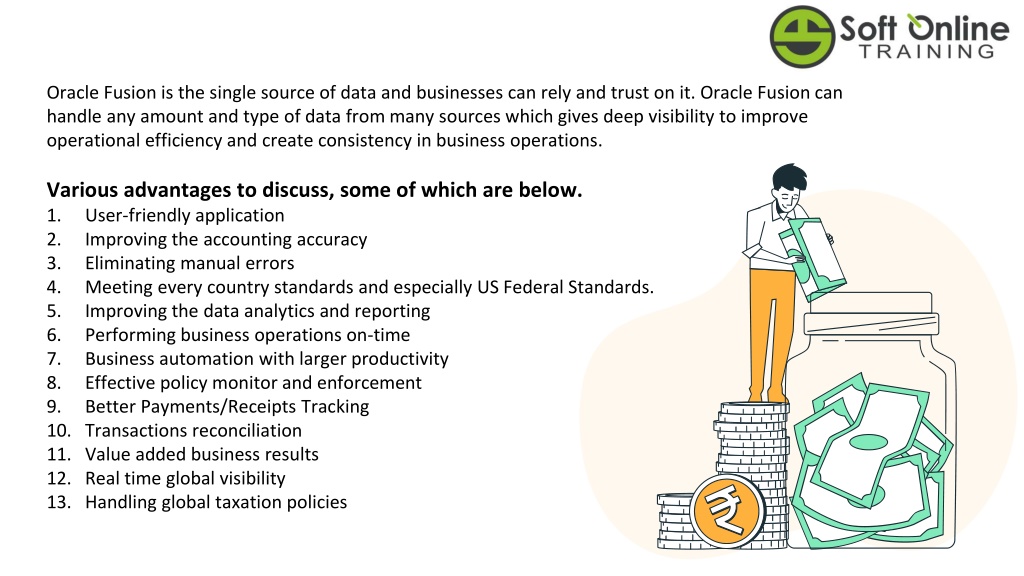 Soft Online TRAINING

Oracle Fusion is the single source of data and businesses can rely and trust on it. Oracle Fusion can handle any amount and type of data from many sources which gives deep visibility to improve operational efficiency and create consistency in business operations.

Various advantages to discuss, some of which are below.
1. User-friendly application
2. Improving the accounting accuracy
3. Eliminating manual errors
4. Meeting every country standards and especially US Federal Standards.
5. Improving the data analytics and reporting
6. Performing business operations on-time
7. Business automation with larger productivity
8. Effective policy monitor and enforcement
9. Better Payments/Receipts Tracking
10. Transactions reconciliation
11. Value added business results
12. Real time global visibility
13. Handling global taxation policies

₹